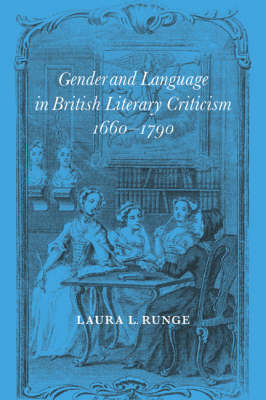 Gender and Language in British Literary Criticism 1660–1790

LAURA L. RUNGE